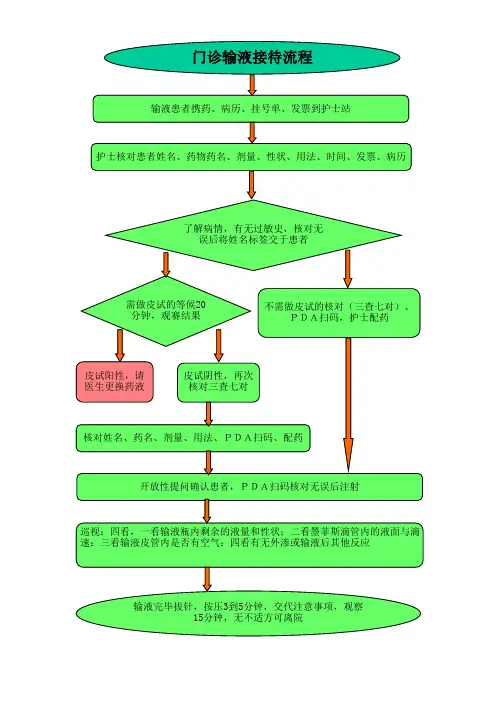 门诊输液接待流程

输液患者携药、病历、挂号单、发票到护士站

护士核对患者姓名、药物药名、剂量、性状、用法、时间、发票、病历

了解病情，有无过敏史，核对无误后将姓名标签交于患者

需做皮试的等候20分钟，观察结果

不需做皮试的核对（三查七对）、PDA扫码，护士配药

皮试阳性，请医生更换药液

皮试阴性，再次核对三查七对

核对姓名、药名、剂量、用法、PDA扫码、配药

开放性提问确认患者，PDA扫码核对无误后注射

巡视：四看，一看输液瓶内剩余的液量和性状；二看墨菲斯滴管内的液面与滴速；三看输液皮管内是否有空气；四看有无外渗或输液后其他反应

输液完毕拔针，按压3到5分钟，交代注意事项，观察15分钟，无不适方可离院